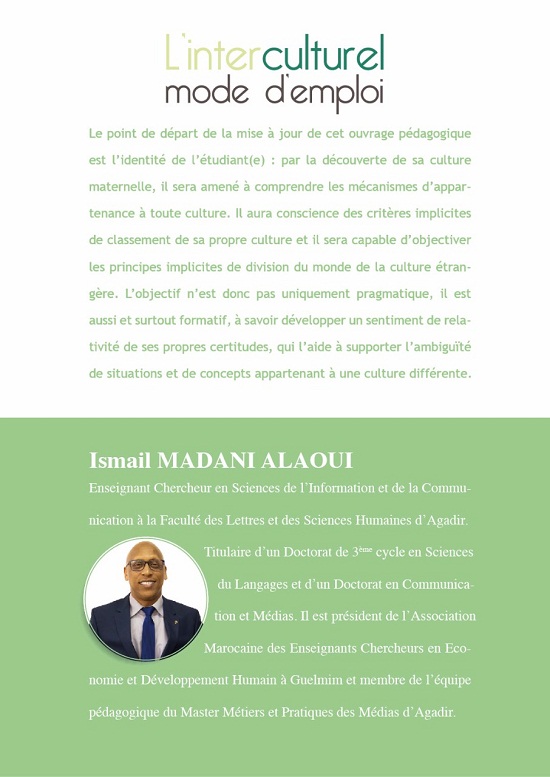 L'interculturel
mode d'emploi

Le point de départ de la mise à jour de cet ouvrage pédagogique est l'identité de l'étudiant(e) : par la découverte de sa culture maternelle, il sera amené à comprendre les mécanismes d'appartenance à toute culture. Il aura conscience des critères implicites de classement de sa propre culture et il sera capable d'objectiver les principes implicites de division du monde de la culture étrangère. L'objectif n'est donc pas uniquement pragmatique, il est aussi et surtout formatif, à savoir développer un sentiment de relativité de ses propres certitudes, qui l'aide à supporter l'ambiguïté de situations et de concepts appartenant à une culture différente.

Ismail MADANI ALAOUI

Enseignant Chercheur en Sciences de l'Information et de la Communication à la Faculté des Lettres et des Sciences Humaines d'Agadir. Titulaire d'un Doctorat de 3$^{ème}$ cycle en Sciences du Langages et d'un Doctorat en Communication et Médias. Il est président de l'Association Marocaine des Enseignants Chercheurs en Economie et Développement Humain à Guelmim et membre de l'équipe pédagogique du Master Métiers et Pratiques des Médias d'Agadir.